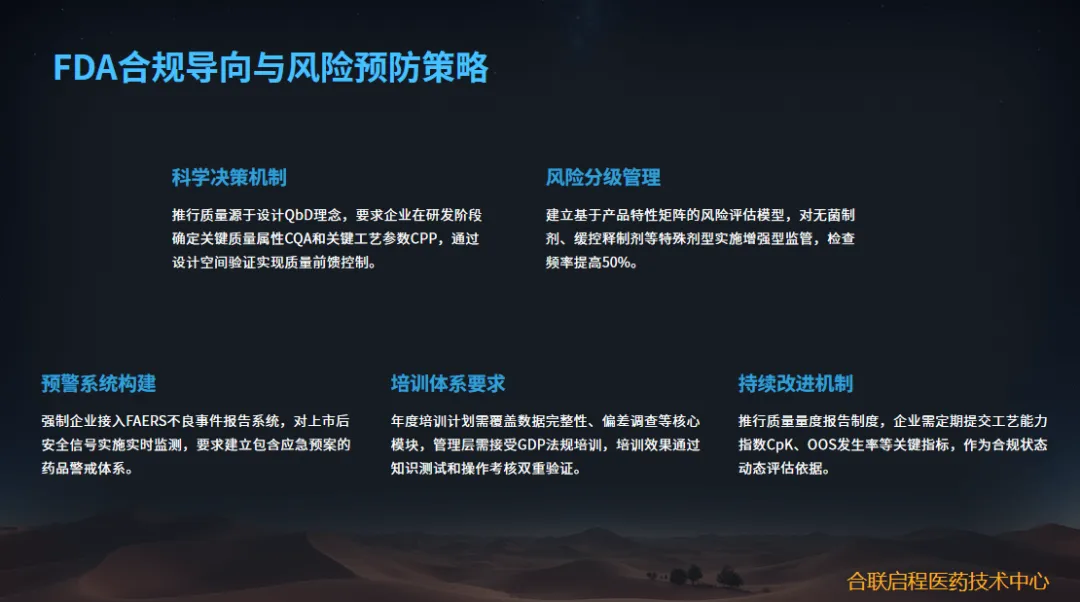 FDA合规导向与风险预防策略

科学决策机制

推行质量源于设计QbD理念，要求企业在研发阶段确定关键质量属性CQA和关键工艺参数CPP，通过设计空间验证实现质量前馈控制。

风险分级管理

建立基于产品特性矩阵的风险评估模型，对无菌制剂、缓控释制剂等特殊剂型实施增强型监管，检查频率提高50%。

预警系统构建

强制企业接入FAERS不良事件报告系统，对上市后安全信号实施实时监测，要求建立包含应急预案的药品警戒体系。

培训体系要求

年度培训计划需覆盖数据完整性、偏差调查等核心模块，管理层需接受GDP法规培训，培训效果通过知识测试和操作考核双重验证。

持续改进机制

推行质量量度报告制度，企业需定期提交工艺能力指数CpK、OOS发生率等关键指标，作为合规状态动态评估依据。

合联启程医药技术中心